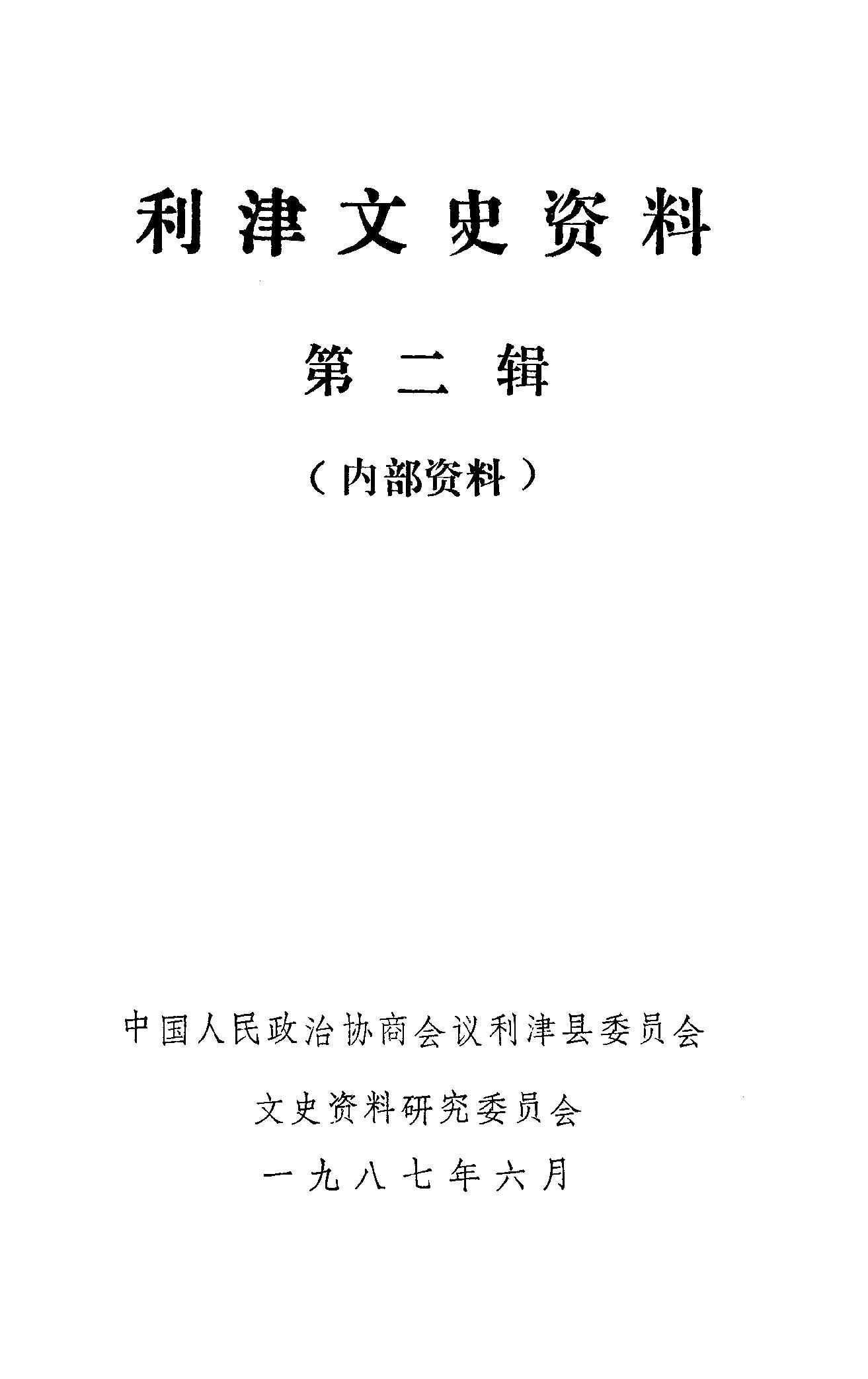 利津文史资料

第二辑

（内部资料）

中国人民政治协商会议利津县委员会

文史资料研究委员会

一九八七年六月